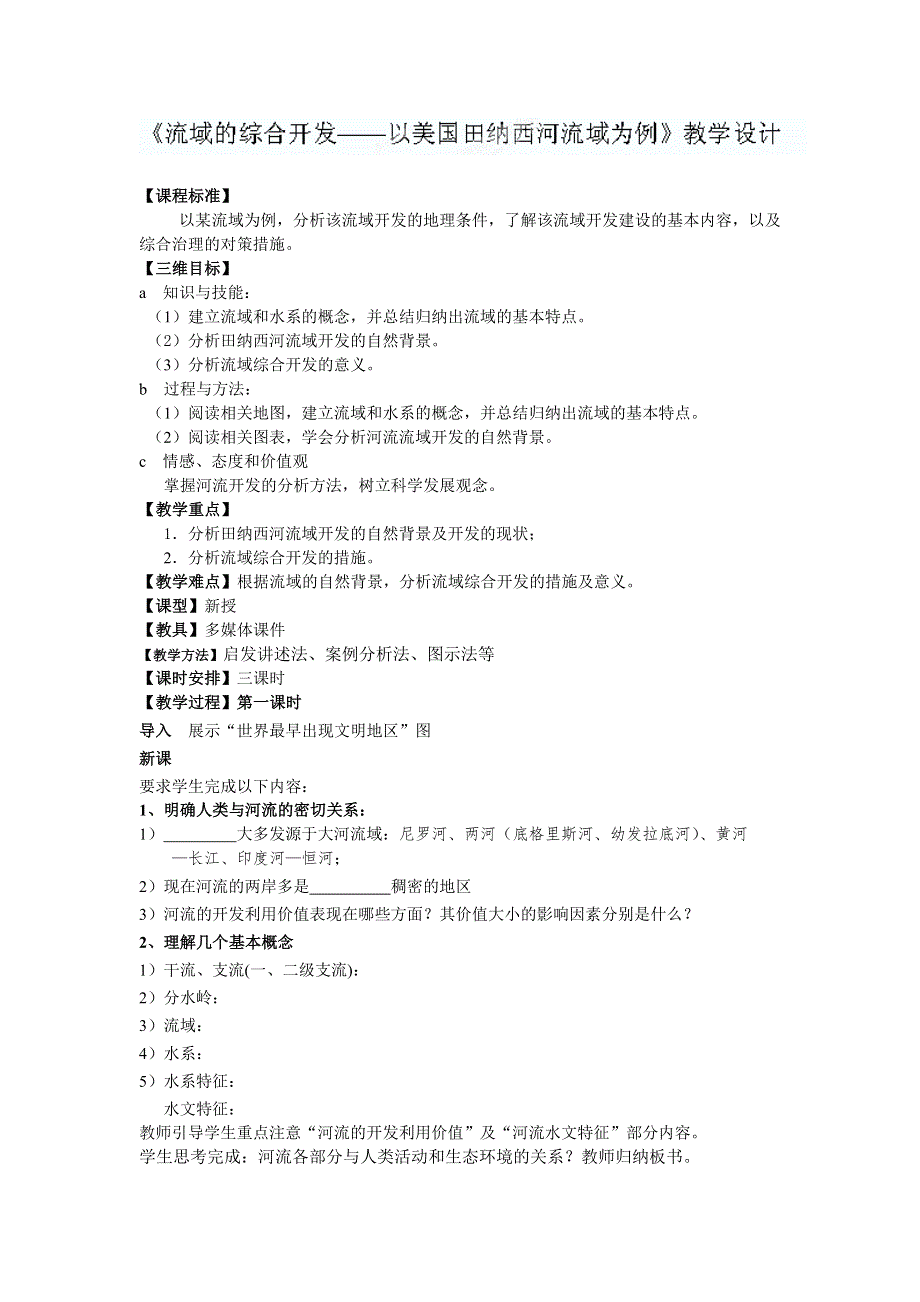 《流域的综合开发——以美国田纳西河流域为例》教学设计

【课程标准】

以某流域为例，分析该流域开发的地理条件，了解该流域开发建设的基本内容，以及综合治理的对策措施。

【三维目标】

a 知识与技能：

（1）建立流域和水系的概念，并总结归纳出流域的基本特点。

（2）分析田纳西河流域开发的自然背景。

（3）分析流域综合开发的意义。

b 过程与方法：

（1）阅读相关地图，建立流域和水系的概念，并总结归纳出流域的基本特点。

（2）阅读相关图表，学会分析河流流域开发的自然背景。

c 情感、态度和价值观

掌握河流开发的分析方法，树立科学发展观念。

【教学重点】

1．分析田纳西河流域开发的自然背景及开发的现状；

2．分析流域综合开发的措施。

【教学难点】根据流域的自然背景，分析流域综合开发的措施及意义。

【课型】新授

【教具】多媒体课件

【教学方法】启发讲述法、案例分析法、图示法等

【课时安排】三课时

【教学过程】第一课时

导入 展示“世界最早出现文明地区”图

新课

要求学生完成以下内容：

1、明确人类与河流的密切关系：

1）_________大多发源于大河流域：尼罗河、两河（底格里斯河、幼发拉底河）、黄河—长江、印度河—恒河；

2）现在河流的两岸多是__________稠密的地区

3）河流的开发利用价值表现在哪些方面？其价值大小的影响因素分别是什么？

2、理解几个基本概念

1）干流、支流(一、二级支流)：

2）分水岭：

3）流域：

4）水系：

5）水系特征：

水文特征：

教师引导学生重点注意“河流的开发利用价值”及“河流水文特征”部分内容。

学生思考完成：河流各部分与人类活动和生态环境的关系？教师归纳板书。